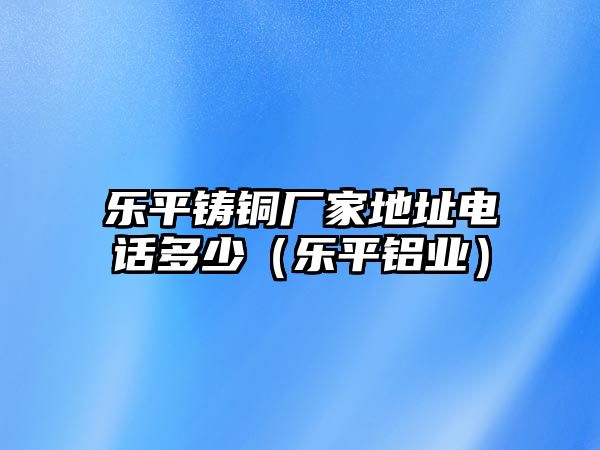 乐平铸铜厂家地址电话多少（乐平铝业）